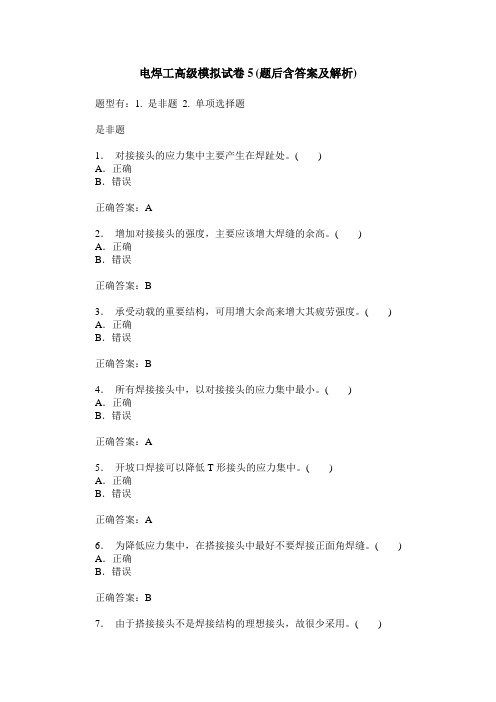 电焊工高级模拟试卷 5 (题后含答案及解析)

题型有：1. 是非题 2. 单项选择题

是非题

1． 对接接头的应力集中主要产生在焊趾处。( )
A．正确
B．错误

正确答案：A

2． 增加对接接头的强度，主要应该增大焊缝的余高。( )
A．正确
B．错误

正确答案：B

3． 承受动载的重要结构，可用增大余高来增大其疲劳强度。( )
A．正确
B．错误

正确答案：B

4． 所有焊接接头中，以对接接头的应力集中最小。( )
A．正确
B．错误

正确答案：A

5． 开坡口焊接可以降低 T 形接头的应力集中。( )
A．正确
B．错误

正确答案：A

6． 为降低应力集中，在搭接接头中最好不要焊接正面角焊缝。( )
A．正确
B．错误

正确答案：B

7． 由于搭接接头不是焊接结构的理想接头，故很少采用。( )